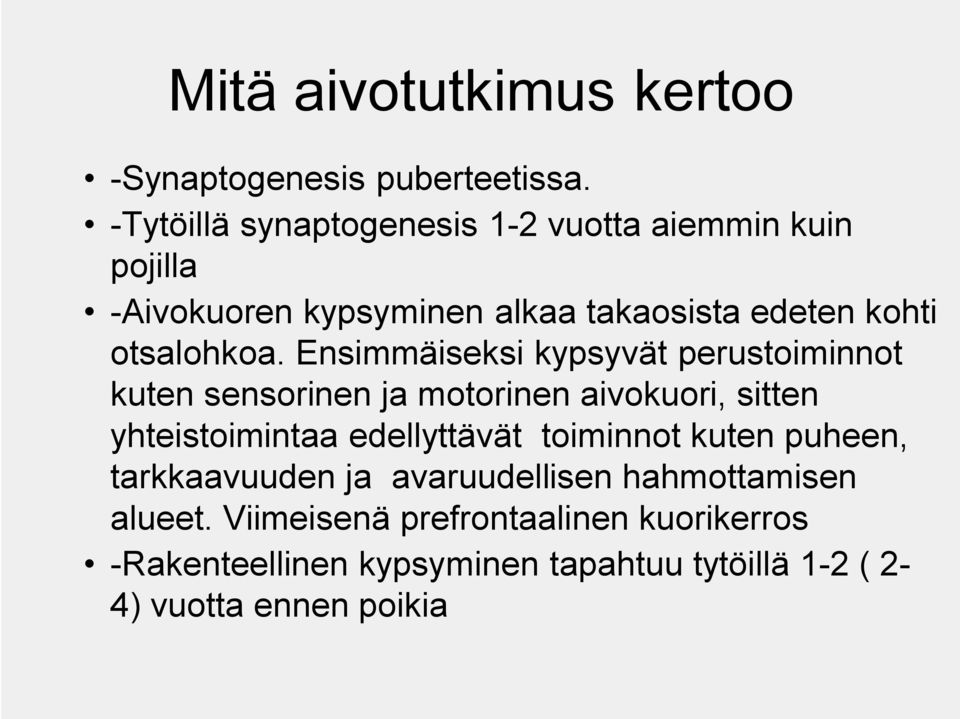 Mitä aivotutkimus kertoo

• -Synaptogenesis puberteetissa.
• -Tytöillä synaptogenesis 1-2 vuotta aiemmin kuin pojilla
• -Aivokuoren kypsyminen alkaa takaosista edeten kohti otsalohkoa. Ensimmäiseksi kypsyvät perustoiminnot kuten sensorinen ja motorinen aivokuori, sitten yhteistoimintaa edellyttävät toiminnot kuten puheen, tarkkaavuuden ja avaruudellisen hahmottamisen alueet. Viimeisenä prefrontaalinen kuorikerros
• -Rakenteellinen kypsyminen tapahtuu tytöillä 1-2 ( 2-4) vuotta ennen poikia